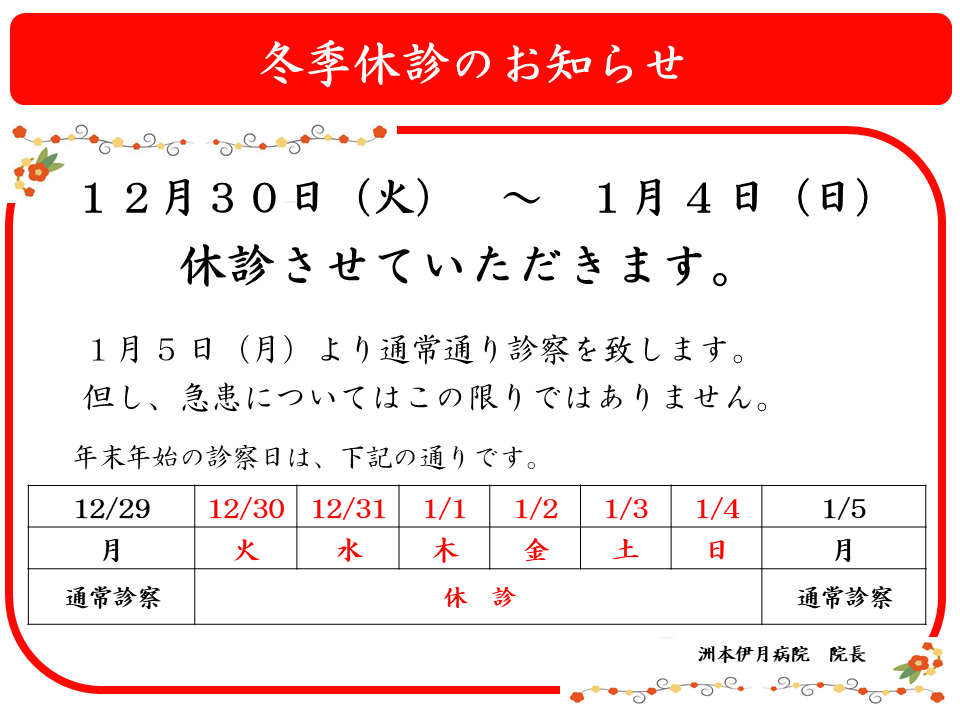 冬季休診のお知らせ

１２月３０日（火）　～　１月４日（日）

休診させていただきます。

１月５日（月）より通常通り診察を致します。
但し、急患についてはこの限りではありません。

年末年始の診察日は、下記の通りです。

| 12/29 | 12/30 | 12/31 | 1/1 | 1/2 | 1/3 | 1/4 | 1/5 |
|---|---|---|---|---|---|---|---|
| 月 | 火 | 水 | 木 | 金 | 土 | 日 | 月 |
| 通常診察 | 休　診 | | | | | | 通常診察 |

洲本伊月病院　院長